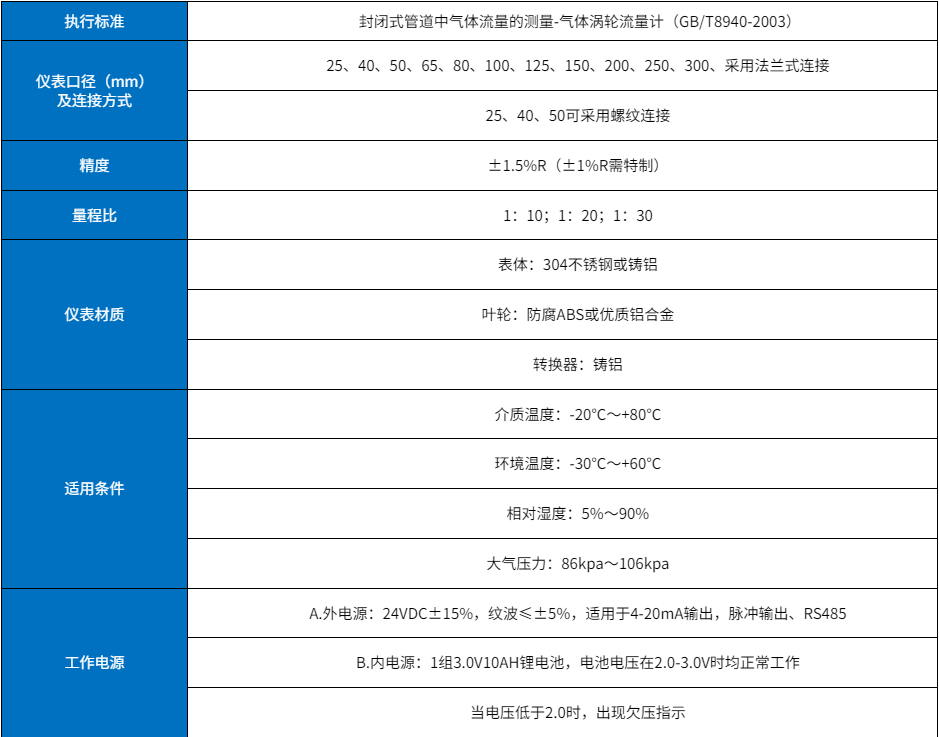 | 执行标准 | 封闭式管道中气体流量的测量-气体涡轮流量计（GB/T8940-2003） |
|---|---|
| 仪表口径（mm）及连接方式 | 25、40、50、65、80、100、125、150、200、250、300、采用法兰式连接 |
| | 25、40、50可采用螺纹连接 |
| 精度 | ±1.5%R（±1%R需特制） |
| 量程比 | 1：10；1：20；1：30 |
| 仪表材质 | 表体：304不锈钢或铸铝 |
| | 叶轮：防腐ABS或优质铝合金 |
| | 转换器：铸铝 |
| 适用条件 | 介质温度：-20°C～+80°C |
| | 环境温度：-30°C～+60°C |
| | 相对湿度：5%～90% |
| | 大气压力：86kpa～106kpa |
| 工作电源 | A.外电源：24VDC±15%，纹波≤±5%，适用于4-20mA输出，脉冲输出、RS485 |
| | B.内电源：1组3.0V10AH锂电池，电池电压在2.0-3.0V时均正常工作 |
| | 当电压低于2.0时，出现欠压指示 |